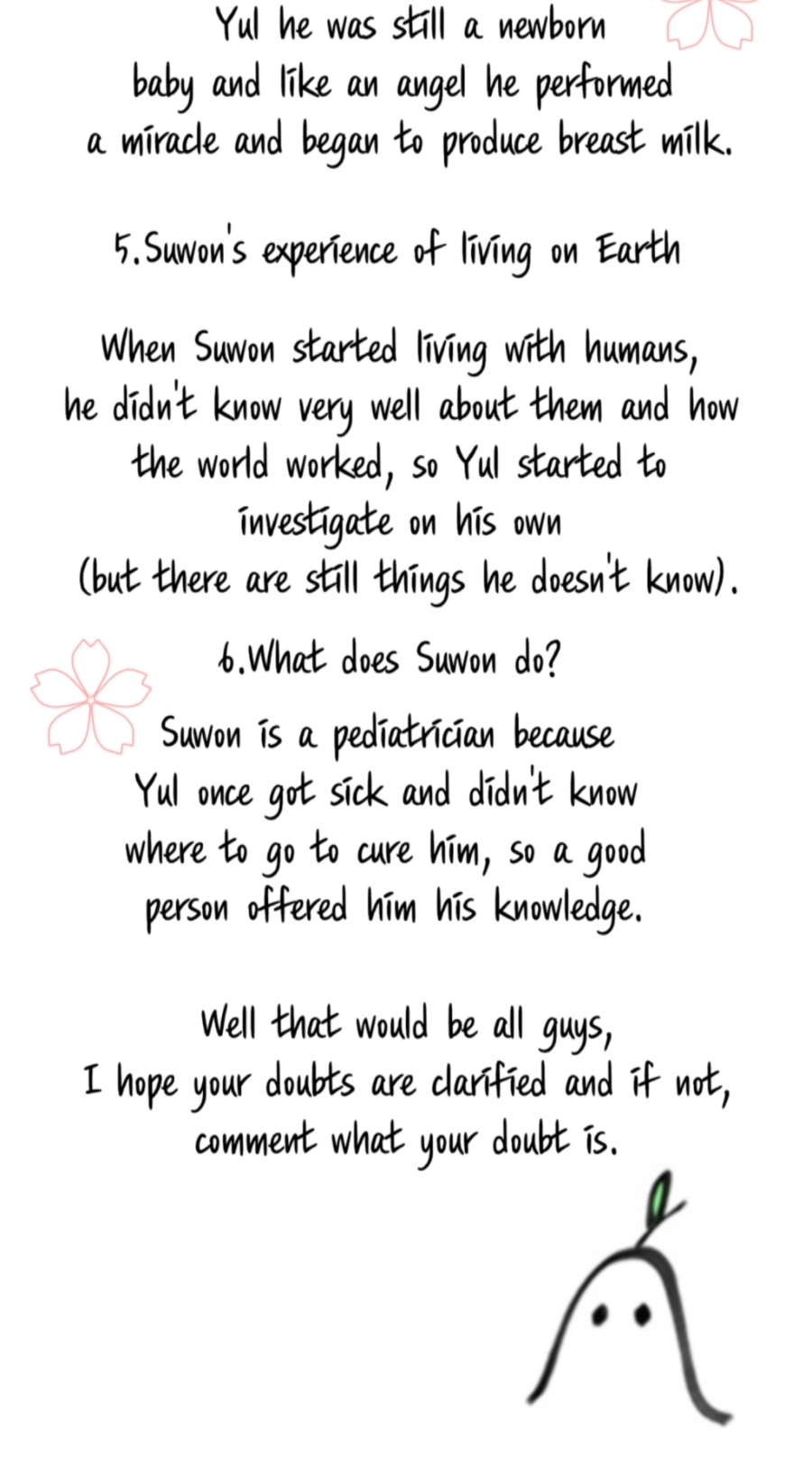 Yul he was still a newborn baby and like an angel he performed a miracle and began to produce breast milk.

5.Suwon's experience of living on Earth

When Suwon started living with humans, he didn't know very well about them and how the world worked, so Yul started to investigate on his own (but there are still things he doesn't know).

6.What does Suwon do?

Suwon is a pediatrician because Yul once got sick and didn't know where to go to cure him, so a good person offered him his knowledge.

Well that would be all guys, I hope your doubts are clarified and if not, comment what your doubt is.